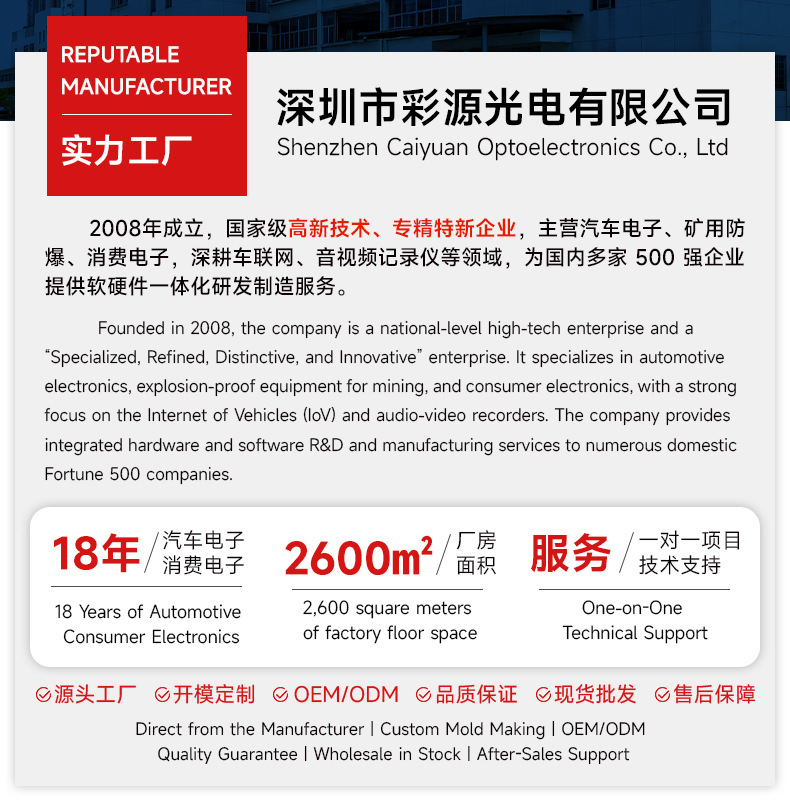 REPUTABLE MANUFACTURER

实力工厂

深圳市彩源光电有限公司
Shenzhen Caiyuan Optoelectronics Co., Ltd

2008年成立，国家级高新技术、专精特新企业，主营汽车电子、矿用防爆、消费电子，深耕车联网、音视频记录仪等领域，为国内多家 500 强企业提供软硬件一体化研发制造服务。

Founded in 2008, the company is a national-level high-tech enterprise and a "Specialized, Refined, Distinctive, and Innovative" enterprise. It specializes in automotive electronics, explosion-proof equipment for mining, and consumer electronics, with a strong focus on the Internet of Vehicles (IoV) and audio-video recorders. The company provides integrated hardware and software R&D and manufacturing services to numerous domestic Fortune 500 companies.

18年 / 汽车电子 消费电子
18 Years of Automotive Consumer Electronics

$2600m^2$ / 厂房 面积
2,600 square meters of factory floor space

服务 / 一对一项目 技术支持
One-on-One Technical Support

源头工厂 开模定制 OEM/ODM 品质保证 现货批发 售后保障

Direct from the Manufacturer | Custom Mold Making | OEM/ODM
Quality Guarantee | Wholesale in Stock | After-Sales Support